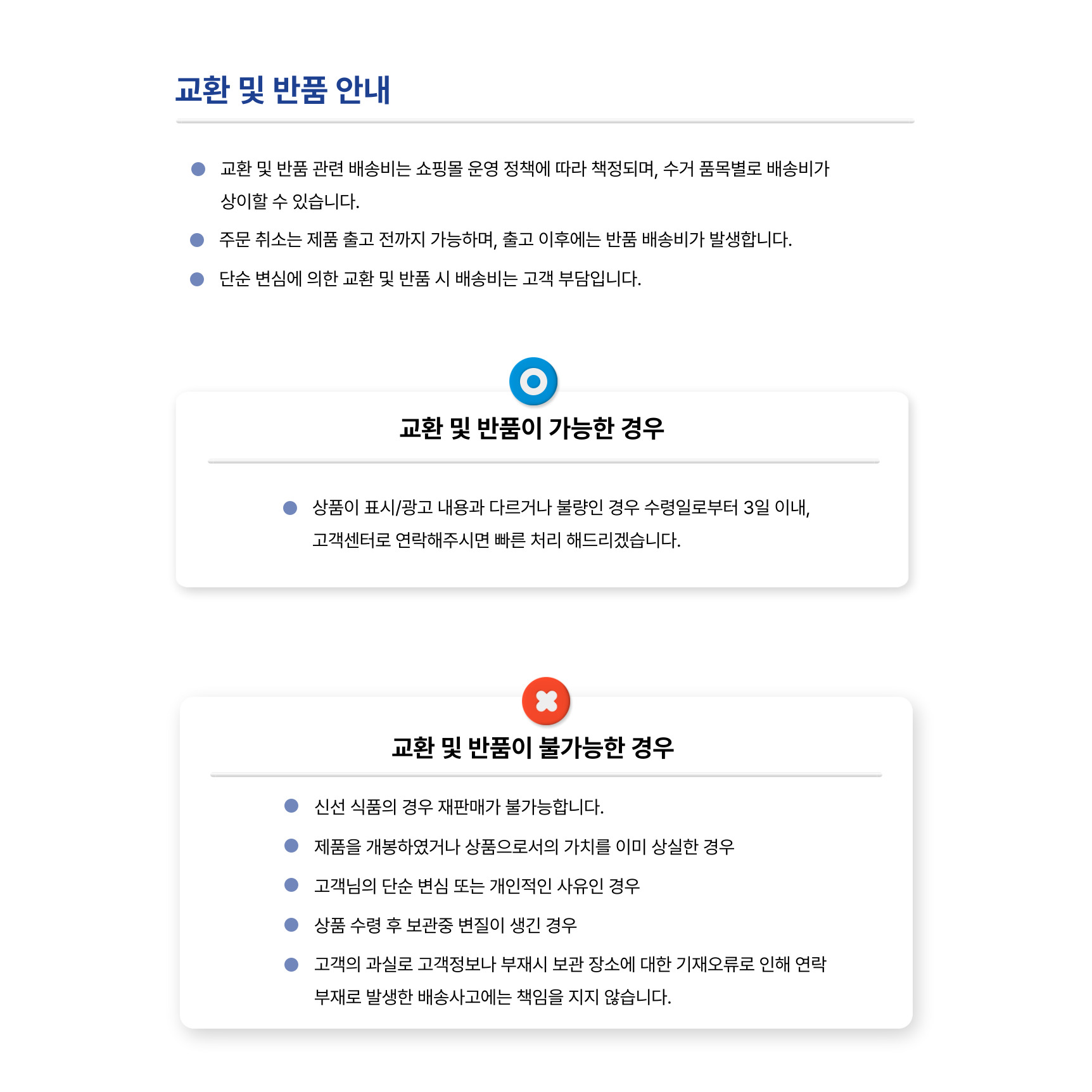 교환 및 반품 안내

교환 및 반품 관련 배송비는 쇼핑몰 운영 정책에 따라 책정되며, 수거 품목별로 배송비가 상이할 수 있습니다.

주문 취소는 제품 출고 전까지 가능하며, 출고 이후에는 반품 배송비가 발생합니다.

단순 변심에 의한 교환 및 반품 시 배송비는 고객 부담입니다.

교환 및 반품이 가능한 경우

상품이 표시/광고 내용과 다르거나 불량인 경우 수령일로부터 3일 이내, 고객센터로 연락해주시면 빠른 처리 해드리겠습니다.

교환 및 반품이 불가능한 경우

신선 식품의 경우 재판매가 불가능합니다.

제품을 개봉하였거나 상품으로서의 가치를 이미 상실한 경우

고객님의 단순 변심 또는 개인적인 사유인 경우

상품 수령 후 보관중 변질이 생긴 경우

고객의 과실로 고객정보나 부재시 보관 장소에 대한 기재오류로 인해 연락 부재로 발생한 배송사고에는 책임을 지지 않습니다.